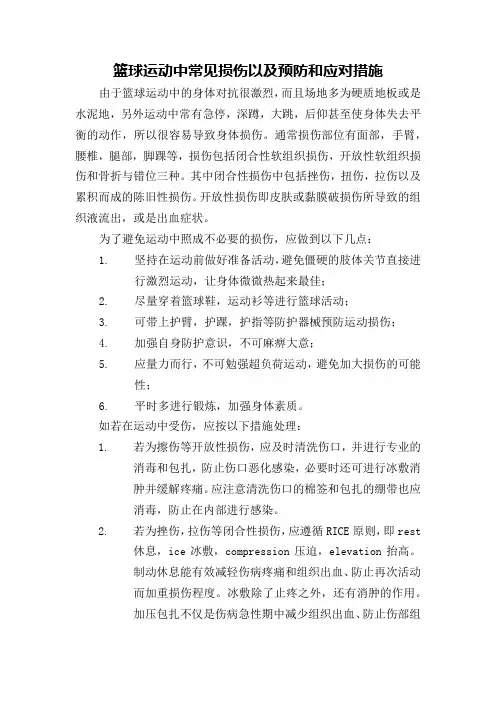 篮球运动中常见损伤以及预防和应对措施

由于篮球运动中的身体对抗很激烈，而且场地多为硬质地板或是水泥地，另外运动中常有急停，深蹲，大跳，后仰甚至使身体失去平衡的动作，所以很容易导致身体损伤。通常损伤部位有面部，手臂，腰椎，腿部，脚踝等，损伤包括闭合性软组织损伤，开放性软组织损伤和骨折与错位三种。其中闭合性损伤中包括挫伤，扭伤，拉伤以及累积而成的陈旧性损伤。开放性损伤即皮肤或黏膜破损伤所导致的组织液流出，或是出血症状。

为了避免运动中照成不必要的损伤，应做到以下几点：

1. 坚持在运动前做好准备活动，避免僵硬的肢体关节直接进行激烈运动，让身体微微热起来最佳；
2. 尽量穿着篮球鞋，运动衫等进行篮球活动；
3. 可带上护臂，护踝，护指等防护器械预防运动损伤；
4. 加强自身防护意识，不可麻痹大意；
5. 应量力而行，不可勉强超负荷运动，避免加大损伤的可能性；
6. 平时多进行锻炼，加强身体素质。

如若在运动中受伤，应按以下措施处理：

1. 若为擦伤等开放性损伤，应及时清洗伤口，并进行专业的消毒和包扎，防止伤口恶化感染，必要时还可进行冰敷消肿并缓解疼痛。应注意清洗伤口的棉签和包扎的绷带也应消毒，防止在内部进行感染。
2. 若为挫伤，拉伤等闭合性损伤，应遵循 RICE 原则，即 rest 休息，ice 冰敷，compression 压迫，elevation 抬高。制动休息能有效减轻伤病疼痛和组织出血、防止再次活动而加重损伤程度。冰敷除了止疼之外，还有消肿的作用。加压包扎不仅是伤病急性期中减少组织出血、防止伤部组